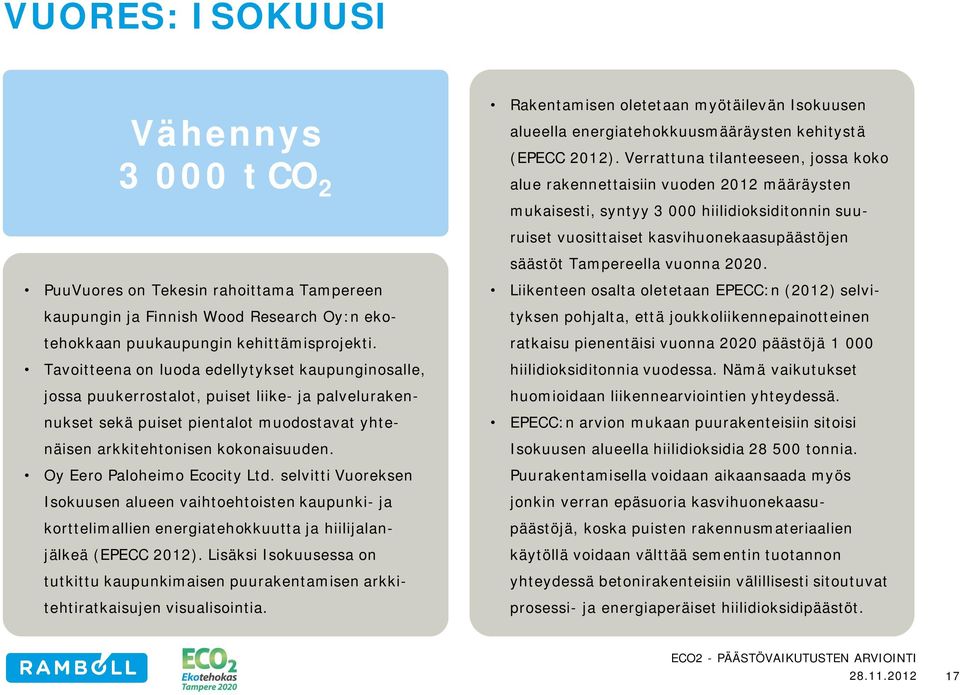 VUORES: ISOKUUSI

Vähennys
3 000 t $CO_2$

• PuuVuores on Tekesin rahoittama Tampereen kaupungin ja Finnish Wood Research Oy:n ekotehokkaan puukaupungin kehittämisprojekti.
• Tavoitteena on luoda edellytykset kaupunginosalle, jossa puukerrostalot, puiset liike- ja palvelurakennukset sekä puiset pientalot muodostavat yhtenäisen arkkitehtonisen kokonaisuuden.
• Oy Eero Paloheimo Ecocity Ltd. selvitti Vuoreksen Isokuusen alueen vaihtoehtoisten kaupunki- ja korttelimallien energiatehokkuutta ja hiilijalanjälkeä (EPECC 2012). Lisäksi Isokuusessa on tutkittu kaupunkimaisen puurakentamisen arkkitehtiratkaisujen visualisointia.

• Rakentamisen oletetaan myötäilevän Isokuusen alueella energiatehokkuusmääräysten kehitystä (EPECC 2012). Verrattuna tilanteeseen, jossa koko alue rakennettaisiin vuoden 2012 määräysten mukaisesti, syntyy 3 000 hiilidioksiditonnin suuruiset vuosittaiset kasvihuonekaasupäästöjen säästöt Tampereella vuonna 2020.
• Liikenteen osalta oletetaan EPECC:n (2012) selvityksen pohjalta, että joukkoliikennepainotteinen ratkaisu pienentäisi vuonna 2020 päästöjä 1 000 hiilidioksiditonnia vuodessa. Nämä vaikutukset huomioidaan liikennearviointien yhteydessä.
• EPECC:n arvion mukaan puurakenteisiin sitoisi Isokuusen alueella hiilidioksidia 28 500 tonnia. Puurakentamisella voidaan aikaansaada myös jonkin verran epäsuoria kasvihuonekaasupäästöjä, koska puisten rakennusmateriaalien käytöllä voidaan välttää sementin tuotannon yhteydessä betonirakenteisiin välillisesti sitoutuvat prosessi- ja energiaperäiset hiilidioksidipäästöt.

RAMBOLL
ECO2 Ekotehokas Tampere 2020

ECO2 - PÄÄSTÖVAIKUTUSTEN ARVIOINTI
28.11.2012 17